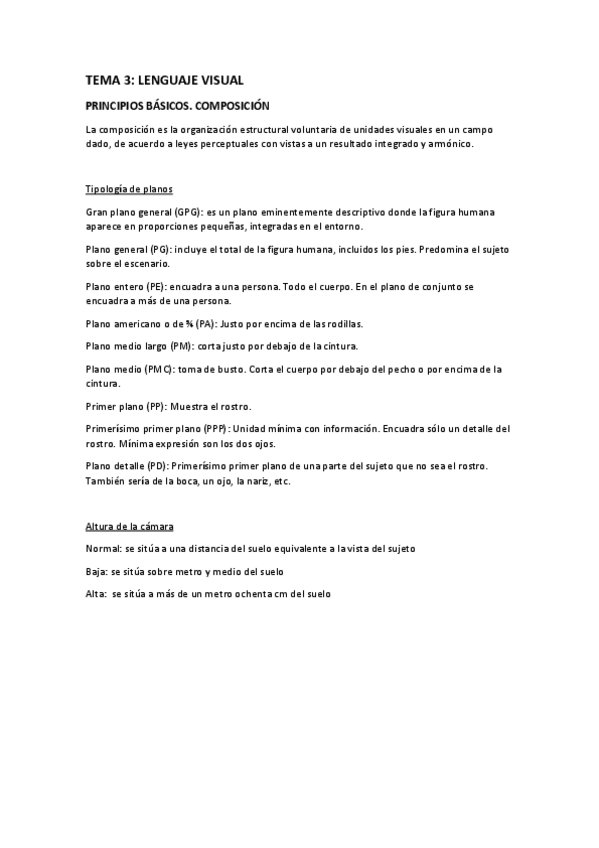 TEMA 3: LENGUAJE VISUAL

PRINCIPIOS BÁSICOS. COMPOSICIÓN

La composición es la organización estructural voluntaria de unidades visuales en un campo dado, de acuerdo a leyes perceptuales con vistas a un resultado integrado y armónico.

Tipología de planos

Gran plano general (GPG): es un plano eminentemente descriptivo donde la figura humana aparece en proporciones pequeñas, integradas en el entorno.

Plano general (PG): incluye el total de la figura humana, incluidos los pies. Predomina el sujeto sobre el escenario.

Plano entero (PE): encuadra a una persona. Todo el cuerpo. En el plano de conjunto se encuadra a más de una persona.

Plano americano o de ¾ (PA): Justo por encima de las rodillas.

Plano medio largo (PM): corta justo por debajo de la cintura.

Plano medio (PMC): toma de busto. Corta el cuerpo por debajo del pecho o por encima de la cintura.

Primer plano (PP): Muestra el rostro.

Primerísimo primer plano (PPP): Unidad mínima con información. Encuadra sólo un detalle del rostro. Mínima expresión son los dos ojos.

Plano detalle (PD): Primerísimo primer plano de una parte del sujeto que no sea el rostro. También sería de la boca, un ojo, la nariz, etc.

Altura de la cámara

Normal: se sitúa a una distancia del suelo equivalente a la vista del sujeto

Baja: se sitúa sobre metro y medio del suelo

Alta: se sitúa a más de un metro ochenta cm del suelo